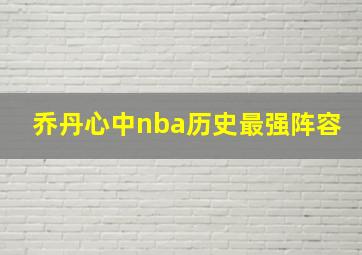 乔丹心中nba历史最强阵容